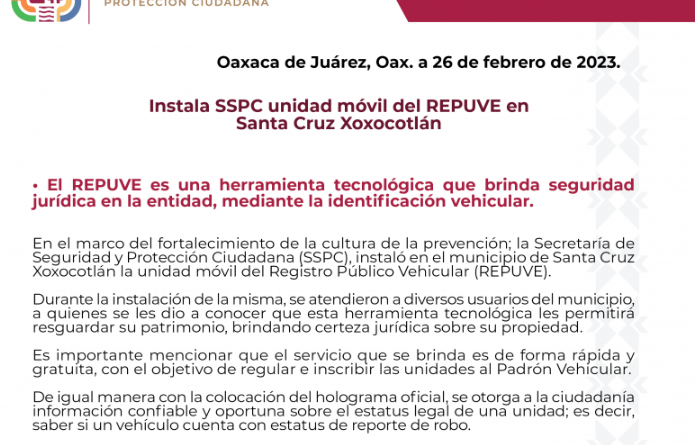 PROTECCIÓN CIUDADANA

Oaxaca de Juárez, Oax. a 26 de febrero de 2023.

Instala SSPC unidad móvil del REPUVE en Santa Cruz Xoxocotlán

• El REPUVE es una herramienta tecnológica que brinda seguridad jurídica en la entidad, mediante la identificación vehicular.

En el marco del fortalecimiento de la cultura de la prevención; la Secretaría de Seguridad y Protección Ciudadana (SSPC), instaló en el municipio de Santa Cruz Xoxocotlán la unidad móvil del Registro Público Vehicular (REPUVE).

Durante la instalación de la misma, se atendieron a diversos usuarios del municipio, a quienes se les dio a conocer que esta herramienta tecnológica les permitirá resguardar su patrimonio, brindando certeza jurídica sobre su propiedad.

Es importante mencionar que el servicio que se brinda es de forma rápida y gratuita, con el objetivo de regular e inscribir las unidades al Padrón Vehicular.

De igual manera con la colocación del holograma oficial, se otorga a la ciudadanía información confiable y oportuna sobre el estatus legal de una unidad; es decir, saber si un vehículo cuenta con estatus de reporte de robo.